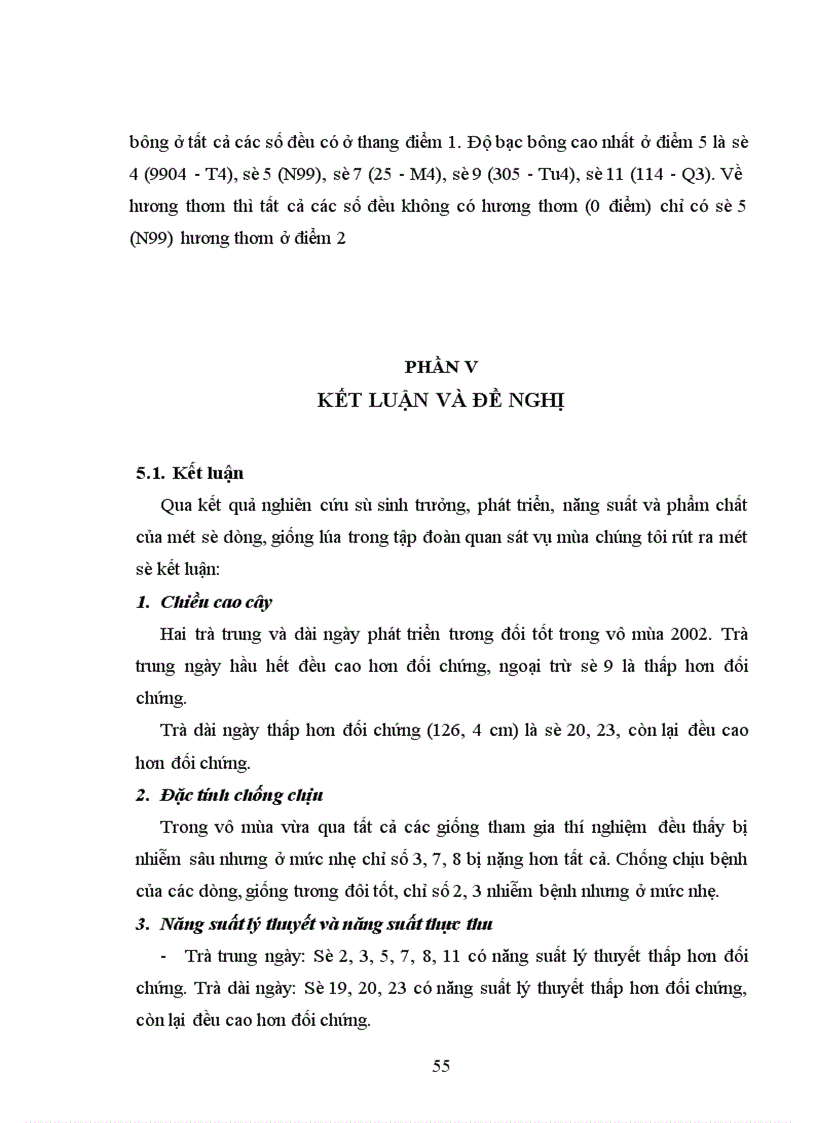 bông ở tất cả các số đều có ở thang điểm 1. Độ bạc bông cao nhất ở điểm 5 là sè 4 (9904 - T4), sè 5 (N99), sè 7 (25 - M4), sè 9 (305 - Tu4), sè 11 (114 - Q3). Về hương thơm thì tất cả các số đều không có hương thơm (0 điểm) chỉ có sè 5 (N99) hương thơm ở điểm 2

PHẦN V
KẾT LUẬN VÀ ĐỀ NGHỊ

5.1. Kết luận

Qua kết quả nghiên cứu sù sinh trưởng, phát triển, năng suất và phẩm chất của mét sè dòng, giống lúa trong tập đoàn quan sát vụ mùa chúng tôi rút ra mét sè kết luận:

1. Chiều cao cây

Hai trà trung và dài ngày phát triển tương đối tốt trong vô mùa 2002. Trà trung ngày hầu hết đều cao hơn đối chứng, ngoại trừ sè 9 là thấp hơn đối chứng.

Trà dài ngày thấp hơn đối chứng (126, 4 cm) là sè 20, 23, còn lại đều cao hơn đối chứng.

2. Đặc tính chống chịu

Trong vô mùa vừa qua tất cả các giống tham gia thí nghiệm đều thấy bị nhiễm sâu nhưng ở mức nhẹ chỉ số 3, 7, 8 bị nặng hơn tất cả. Chống chịu bệnh của các dòng, giống tương đối tốt, chỉ số 2, 3 nhiễm bệnh nhưng ở mức nhẹ.

3. Năng suất lý thuyết và năng suất thực thu

- Trà trung ngày: Sè 2, 3, 5, 7, 8, 11 có năng suất lý thuyết thấp hơn đối chứng. Trà dài ngày: Sè 19, 20, 23 có năng suất lý thuyết thấp hơn đối chứng, còn lại đều cao hơn đối chứng.

55